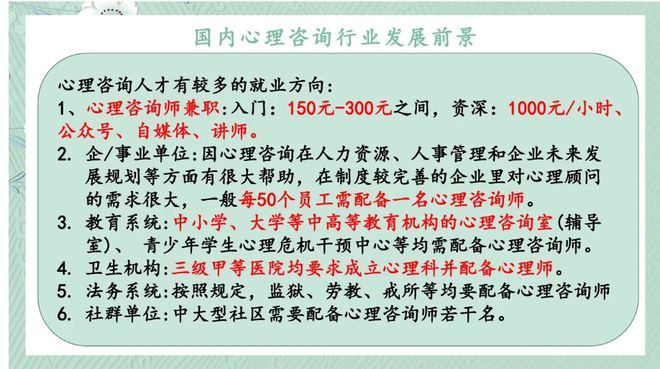 国内心理咨询行业发展前景

心理咨询人才有较多的就业方向:
1、心理咨询师兼职:入门:150元-300元之间,资深:1000元/小时、公众号、自媒体、讲师。
2. 企/事业单位:因心理咨询在人力资源、人事管理和企业未来发展规划等方面有很大帮助,在制度较完善的企业里对心理顾问的需求很大,一般每50个员工需配备一名心理咨询师。
3. 教育系统:中小学、大学等中高等教育机构的心理咨询室(辅导室)、 青少年学生心理危机干预中心等均需配备心理咨询师。
4. 卫生机构:三级甲等医院均要求成立心理科并配备心理师。
5. 法务系统:按照规定,监狱、劳教、戒所等均要配备心理咨询师
6. 社群单位:中大型社区需要配备心理咨询师若干名。